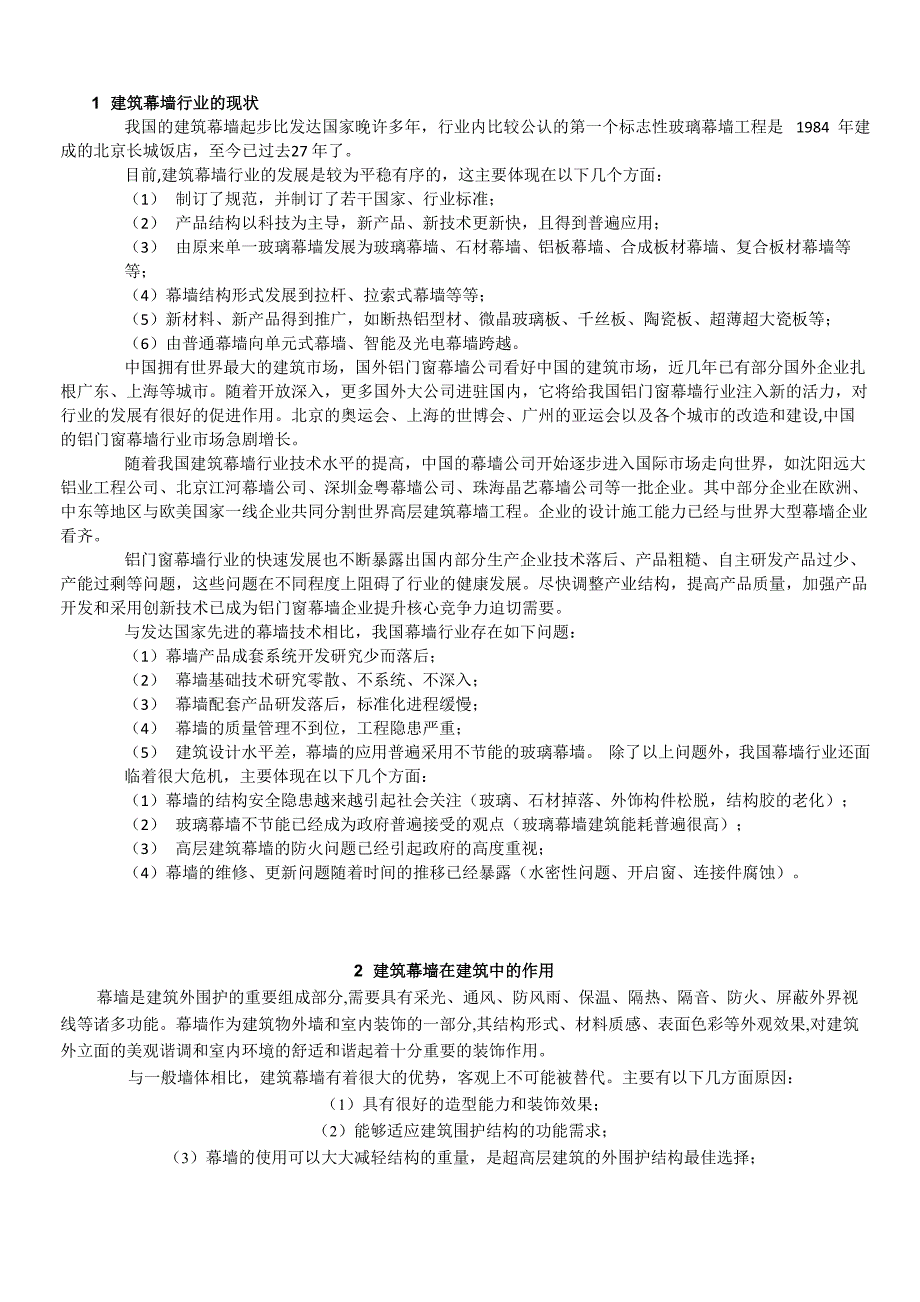 1 建筑幕墙行业的现状

我国的建筑幕墙起步比发达国家晚许多年，行业内比较公认的第一个标志性玻璃幕墙工程是 1984 年建成的北京长城饭店，至今已过去27年了。

目前,建筑幕墙行业的发展是较为平稳有序的，这主要体现在以下几个方面：

（1） 制订了规范，并制订了若干国家、行业标准；

（2） 产品结构以科技为主导，新产品、新技术更新快，且得到普遍应用；

（3） 由原来单一玻璃幕墙发展为玻璃幕墙、石材幕墙、铝板幕墙、合成板材幕墙、复合板材幕墙等等；

（4）幕墙结构形式发展到拉杆、拉索式幕墙等等；

（5）新材料、新产品得到推广，如断热铝型材、微晶玻璃板、千丝板、陶瓷板、超薄超大瓷板等；

（6）由普通幕墙向单元式幕墙、智能及光电幕墙跨越。

中国拥有世界最大的建筑市场，国外铝门窗幕墙公司看好中国的建筑市场，近几年已有部分国外企业扎根广东、上海等城市。随着开放深入，更多国外大公司进驻国内，它将给我国铝门窗幕墙行业注入新的活力，对行业的发展有很好的促进作用。北京的奥运会、上海的世博会、广州的亚运会以及各个城市的改造和建设,中国的铝门窗幕墙行业市场急剧增长。

随着我国建筑幕墙行业技术水平的提高，中国的幕墙公司开始逐步进入国际市场走向世界，如沈阳远大铝业工程公司、北京江河幕墙公司、深圳金粤幕墙公司、珠海晶艺幕墙公司等一批企业。其中部分企业在欧洲、中东等地区与欧美国家一线企业共同分割世界高层建筑幕墙工程。企业的设计施工能力已经与世界大型幕墙企业看齐。

铝门窗幕墙行业的快速发展也不断暴露出国内部分生产企业技术落后、产品粗糙、自主研发产品过少、产能过剩等问题，这些问题在不同程度上阻碍了行业的健康发展。尽快调整产业结构，提高产品质量，加强产品开发和采用创新技术已成为铝门窗幕墙企业提升核心竞争力迫切需要。

与发达国家先进的幕墙技术相比，我国幕墙行业存在如下问题：

（1）幕墙产品成套系统开发研究少而落后；

（2） 幕墙基础技术研究零散、不系统、不深入；

（3） 幕墙配套产品研发落后，标准化进程缓慢；

（4） 幕墙的质量管理不到位，工程隐患严重；

（5） 建筑设计水平差，幕墙的应用普遍采用不节能的玻璃幕墙。 除了以上问题外，我国幕墙行业还面临着很大危机，主要体现在以下几个方面：

（1）幕墙的结构安全隐患越来越引起社会关注（玻璃、石材掉落、外饰构件松脱，结构胶的老化）；

（2） 玻璃幕墙不节能已经成为政府普遍接受的观点（玻璃幕墙建筑能耗普遍很高）；

（3） 高层建筑幕墙的防火问题已经引起政府的高度重视；

（4）幕墙的维修、更新问题随着时间的推移已经暴露（水密性问题、开启窗、连接件腐蚀）。

2 建筑幕墙在建筑中的作用

幕墙是建筑外围护的重要组成部分,需要具有采光、通风、防风雨、保温、隔热、隔音、防火、屏蔽外界视线等诸多功能。幕墙作为建筑物外墙和室内装饰的一部分,其结构形式、材料质感、表面色彩等外观效果,对建筑外立面的美观谐调和室内环境的舒适和谐起着十分重要的装饰作用。

与一般墙体相比，建筑幕墙有着很大的优势，客观上不可能被替代。主要有以下几方面原因：

（1）具有很好的造型能力和装饰效果；

（2）能够适应建筑围护结构的功能需求；

（3）幕墙的使用可以大大减轻结构的重量，是超高层建筑的外围护结构最佳选择；